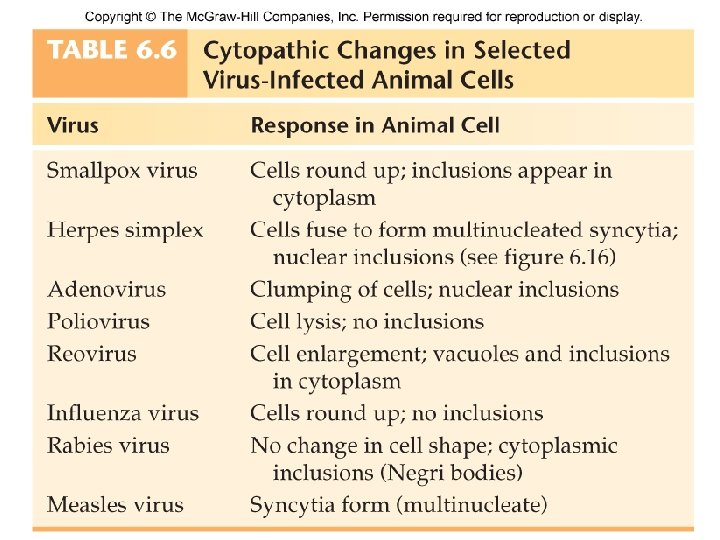 Copyright © The McGraw-Hill Companies, Inc. Permission required for reproduction or display.

TABLE 6.6 Cytopathic Changes in Selected Virus-Infected Animal Cells

| Virus | Response in Animal Cell |
|---|---|
| Smallpox virus | Cells round up; inclusions appear in cytoplasm |
| Herpes simplex | Cells fuse to form multinucleated syncytia; nuclear inclusions (see figure 6.16) |
| Adenovirus | Clumping of cells; nuclear inclusions |
| Poliovirus | Cell lysis; no inclusions |
| Reovirus | Cell enlargement; vacuoles and inclusions in cytoplasm |
| Influenza virus | Cells round up; no inclusions |
| Rabies virus | No change in cell shape; cytoplasmic inclusions (Negri bodies) |
| Measles virus | Syncytia form (multinucleate) |